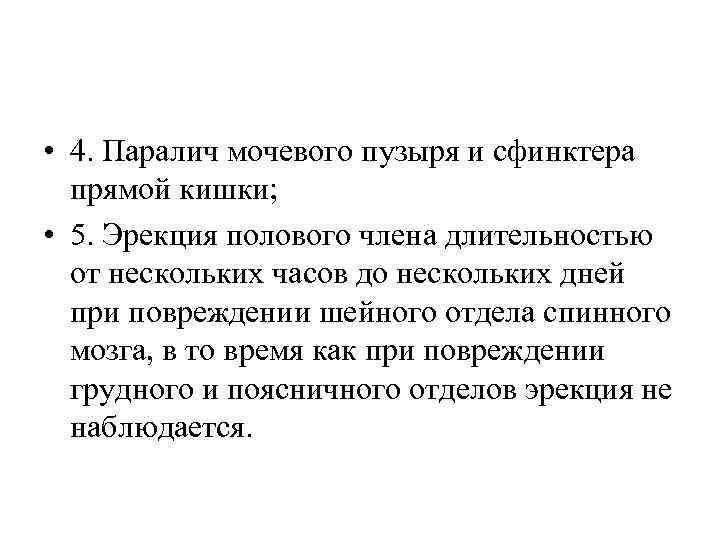 • 4. Паралич мочевого пузыря и сфинктера прямой кишки;

• 5. Эрекция полового члена длительностью от нескольких часов до нескольких дней при повреждении шейного отдела спинного мозга, в то время как при повреждении грудного и поясничного отделов эрекция не наблюдается.